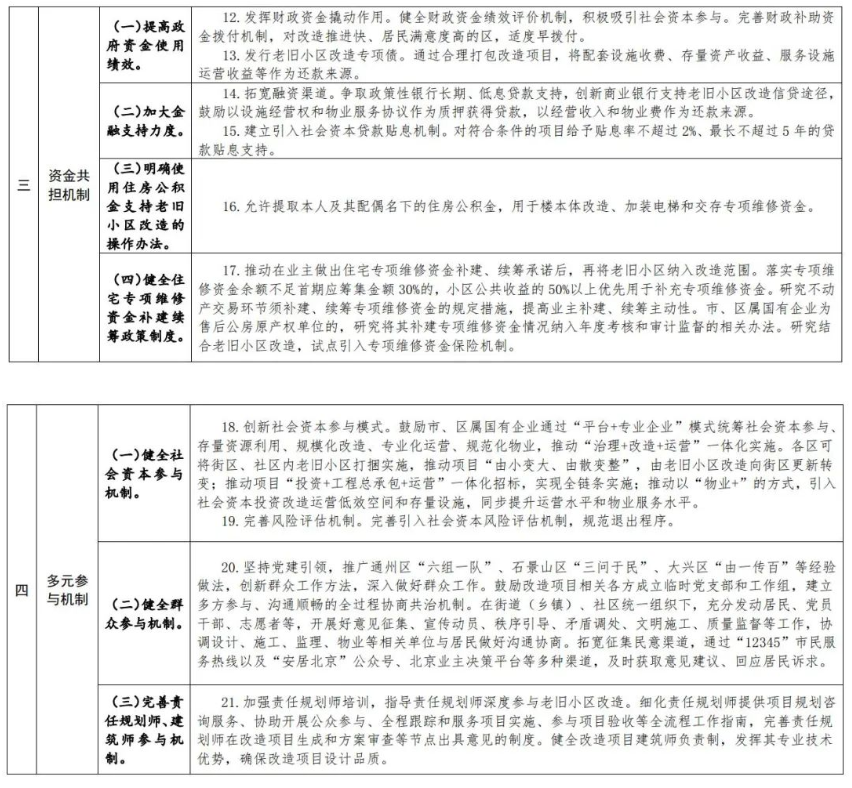 | 三 | 资金共担机制 | (一)提高政府资金使用绩效。 | 12. 发挥财政资金撬动作用。健全财政资金绩效评价机制，积极吸引社会资本参与。完善财政补助资金拨付机制，对改造推进快、居民满意度高的区，适度早拨付。 13. 发行老旧小区改造专项债。通过合理打包改造项目，将配套设施收费、存量资产收益、服务设施运营收益等作为还款来源。 |
|---|---|---|---|
| | | (二)加大金融支持力度。 | 14. 拓宽融资渠道。争取政策性银行长期、低息贷款支持，创新商业银行支持老旧小区改造信贷途径，鼓励以设施经营权和物业服务协议作为质押获得贷款，以经营收入和物业费作为还款来源。 15. 建立引入社会资本贷款贴息机制。对符合条件的项目给予贴息率不超过 2%、最长不超过 5 年的贷款贴息支持。 |
| | | (三)明确使用住房公积金支持老旧小区改造的操作办法。 | 16. 允许提取本人及其配偶名下的住房公积金，用于楼本体改造、加装电梯和交存专项维修资金。 |
| | | (四)健全住宅专项维修资金补建续筹政策制度。 | 17. 推动在业主做出住宅专项维修资金补建、续筹承诺后，再将老旧小区纳入改造范围。落实专项维修资金余额不足首期应筹集金额 30%的，小区公共收益的 50%以上优先用于补充专项维修资金。研究不动产交易环节须补建、续筹专项维修资金的规定措施，提高业主补建、续筹主动性。市、区属国有企业为售后公房原产权单位的，研究将其补建专项维修资金情况纳入年度考核和审计监督的相关办法。研究结合老旧小区改造，试点引入专项维修资金保险机制。 |

| 四 | 多元参与机制 | (一)健全社会资本参与机制。 | 18. 创新社会资本参与模式。鼓励市、区属国有企业通过“平台+专业企业”模式统筹社会资本参与、存量资源利用、规模化改造、专业化运营、规范化物业，推动“治理+改造+运营”一体化实施。各区可将街区、社区内老旧小区打捆实施，推动项目“由小变大、由散变整”，由老旧小区改造向街区更新转变；推动项目“投资+工程总承包+运营”一体化招标，实现全链条实施；推动以“物业+”的方式，引入社会资本投资改造运营低效空间和存量设施，同步提升运营水平和物业服务水平。 19. 完善风险评估机制。完善引入社会资本风险评估机制，规范退出程序。 |
|---|---|---|---|
| | | (二)健全群众参与机制。 | 20. 坚持党建引领，推广通州区“六组一队”、石景山区“三问于民”、大兴区“由一传百”等经验做法，创新群众工作方法，深入做好群众工作。鼓励改造项目相关各方成立临时党支部和工作组，建立多方参与、沟通顺畅的全过程协商共治机制。在街道（乡镇）、社区统一组织下，充分发动居民、党员干部、志愿者等，开展好意见征集、宣传动员、秩序引导、矛盾调处、文明施工、质量监督等工作，协调设计、施工、监理、物业等相关单位与居民做好沟通协商。拓宽征集民意渠道，通过“12345”市民服务热线以及“安居北京”公众号、北京业主决策平台等多种渠道，及时获取意见建议、回应居民诉求。 |
| | | (三)完善责任规划师、建筑师参与机制。 | 21. 加强责任规划师培训，指导责任规划师深度参与老旧小区改造。细化责任规划师提供项目规划咨询服务、协助开展公众参与、全程跟踪和服务项目实施、参与项目验收等全流程工作指南，完善责任规划师在改造项目生成和方案审查等节点出具意见的制度。健全改造项目建筑师负责制，发挥其专业技术优势，确保改造项目设计品质。 |